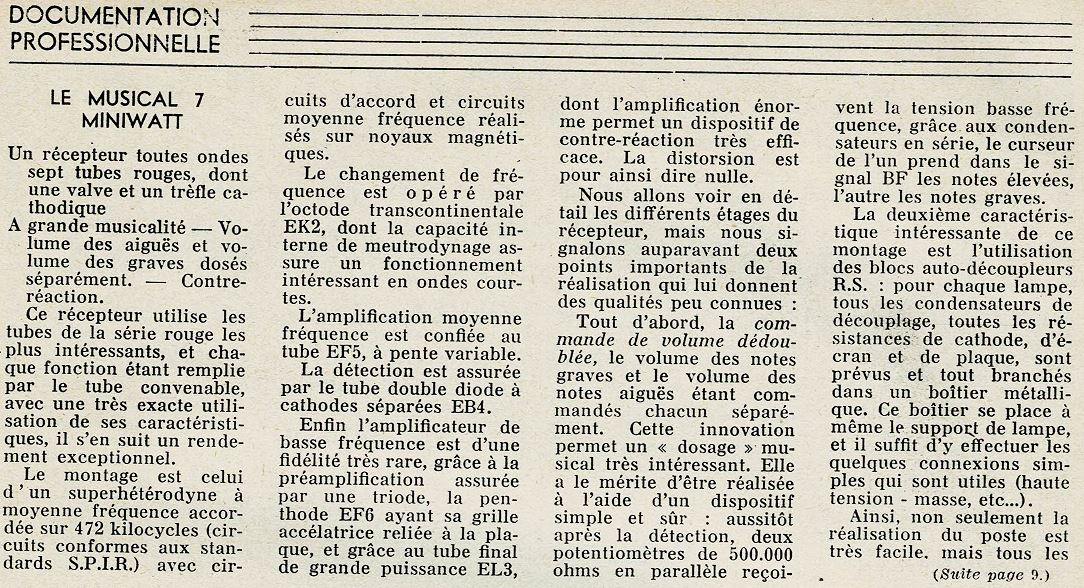 DOCUMENTATION PROFESSIONNELLE

LE MUSICAL 7 MINIWATT

Un récepteur toutes ondes sept tubes rouges, dont une valve et un trèfle cathodique

A grande musicalité — Volume des aiguës et volume des graves dosés séparément. — Contre-réaction.

Ce récepteur utilise les tubes de la série rouge les plus intéressants, et chaque fonction étant remplie par le tube convenable, avec une très exacte utilisation de ses caractéristiques, il s'en suit un rendement exceptionnel.

Le montage est celui d'un superhétérodyne à moyenne fréquence accordée sur 472 kilocycles (circuits conformes aux standards S.P.I.R.) avec circuits d'accord et circuits moyenne fréquence réalisés sur noyaux magnétiques.

Le changement de fréquence est opéré par l'octode transcontinentale EK2, dont la capacité interne de meutrodynage assure un fonctionnement intéressant en ondes courtes.

L'amplification moyenne fréquence est confiée au tube EF5, à pente variable.

La détection est assurée par le tube double diode à cathodes séparées EB4.

Enfin l'amplificateur de basse fréquence est d'une fidélité très rare, grâce à la préamplification assurée par une triode, la penthode EF6 ayant sa grille accélatrice reliée à la plaque, et grâce au tube final de grande puissance EL3, dont l'amplification énorme permet un dispositif de contre-réaction très efficace. La distorsion est pour ainsi dire nulle.

Nous allons voir en détail les différents étages du récepteur, mais nous signalons auparavant deux points importants de la réalisation qui lui donnent des qualités peu connues :

Tout d'abord, la commande de volume dédoublée, le volume des notes graves et le volume des notes aiguës étant commandés chacun séparément. Cette innovation permet un « dosage » musical très intéressant. Elle a le mérite d'être réalisée à l'aide d'un dispositif simple et sûr : aussitôt après la détection, deux potentiomètres de 500.000 ohms en parallèle reçoivent la tension basse fréquence, grâce aux condensateurs en série, le curseur de l'un prend dans le signal BF les notes élevées, l'autre les notes graves.

La deuxième caractéristique intéressante de ce montage est l'utilisation des blocs auto-découpleurs R.S. : pour chaque lampe, tous les condensateurs de découplage, toutes les résistances de cathode, d'écran et de plaque, sont prévus et tout branchés dans un boîtier métallique. Ce boîtier se place à même le support de lampe, et il suffit d'y effectuer les quelques connexions simples qui sont utiles (haute tension - masse, etc...).

Ainsi, non seulement la réalisation du poste est très facile, mais tous les

(Suite page 9.)